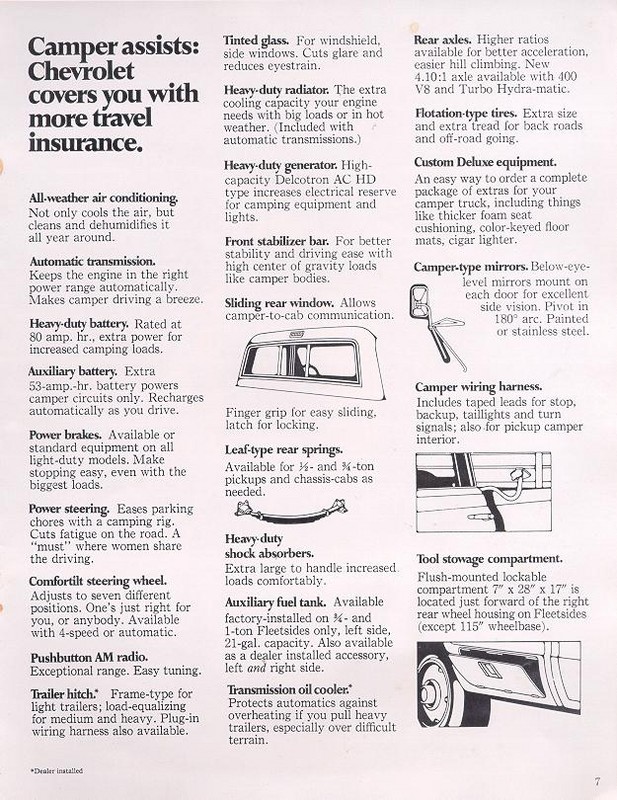 Camper assists: Chevrolet covers you with more travel insurance.

All-weather air conditioning. Not only cools the air, but cleans and dehumidifies it all year around.

Automatic transmission. Keeps the engine in the right power range automatically. Makes camper driving a breeze.

Heavy-duty battery. Rated at 80 amp. hr., extra power for increased camping loads.

Auxiliary battery. Extra 53-amp.-hr. battery powers camper circuits only. Recharges automatically as you drive.

Power brakes. Available or standard equipment on all light-duty models. Make stopping easy, even with the biggest loads.

Power steering. Eases parking chores with a camping rig. Cuts fatigue on the road. A "must" where women share the driving.

Comfortilt steering wheel. Adjusts to seven different positions. One's just right for you, or anybody. Available with 4-speed or automatic.

Pushbutton AM radio. Exceptional range. Easy tuning.

Trailer hitch.* Frame-type for light trailers; load-equalizing for medium and heavy. Plug-in wiring harness also available.

*Dealer installed

Tinted glass. For windshield, side windows. Cuts glare and reduces eyestrain.

Heavy-duty radiator. The extra cooling capacity your engine needs with big loads or in hot weather. (Included with automatic transmissions.)

Heavy-duty generator. High-capacity Delcotron AC HD type increases electrical reserve for camping equipment and lights.

Front stabilizer bar. For better stability and driving ease with high center of gravity loads like camper bodies.

Sliding rear window. Allows camper-to-cab communication.

Finger grip for easy sliding, latch for locking.

Leaf-type rear springs. Available for ½- and ¾-ton pickups and chassis-cabs as needed.

Heavy-duty shock absorbers. Extra large to handle increased loads comfortably.

Auxiliary fuel tank. Available factory-installed on ¾- and 1-ton Fleetsides only, left side, 21-gal. capacity. Also available as a dealer installed accessory, left and right side.

Transmission oil cooler.* Protects automatics against overheating if you pull heavy trailers, especially over difficult terrain.

Rear axles. Higher ratios available for better acceleration, easier hill climbing. New 4.10:1 axle available with 400 V8 and Turbo Hydra-matic.

Flotation-type tires. Extra size and extra tread for back roads and off-road going.

Custom Deluxe equipment. An easy way to order a complete package of extras for your camper truck, including things like thicker foam seat cushioning, color-keyed floor mats, cigar lighter.

Camper-type mirrors. Below-eye-level mirrors mount on each door for excellent side vision. Pivot in 180° arc. Painted or stainless steel.

Camper wiring harness. Includes taped leads for stop, backup, taillights and turn signals; also for pickup camper interior.

Tool stowage compartment. Flush-mounted lockable compartment 7" x 28" x 17" is located just forward of the right rear wheel housing on Fleetsides (except 115" wheelbase).

7